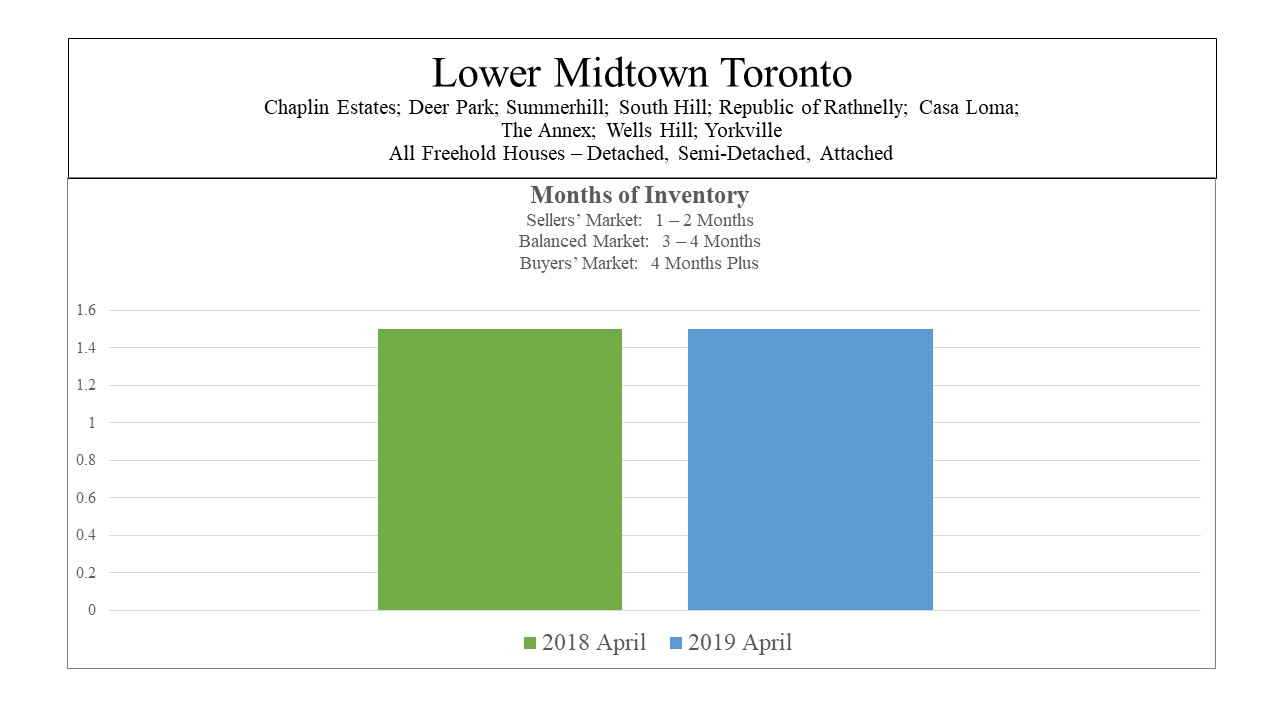 Lower Midtown Toronto
Chaplin Estates; Deer Park; Summerhill; South Hill; Republic of Rathnelly; Casa Loma; The Annex; Wells Hill; Yorkville
All Freehold Houses – Detached, Semi-Detached, Attached

Months of Inventory
Sellers' Market: 1 – 2 Months
Balanced Market: 3 – 4 Months
Buyers' Market: 4 Months Plus

1.6
1.4
1.2
1
0.8
0.6
0.4
0.2
0

2018 April
2019 April